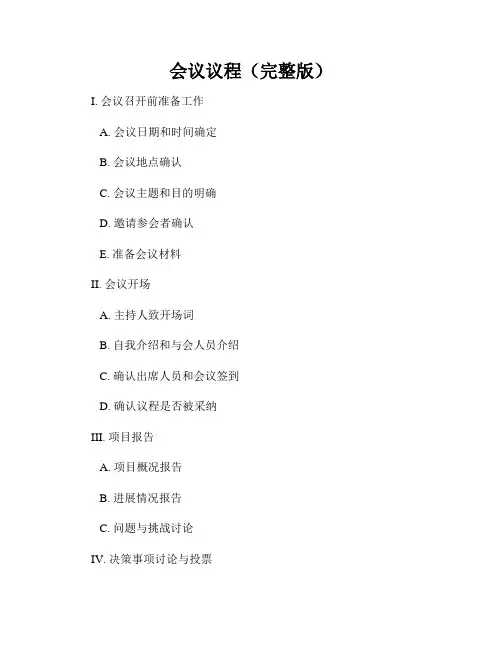 会议议程（完整版）

I. 会议召开前准备工作

A. 会议日期和时间确定

B. 会议地点确认

C. 会议主题和目的明确

D. 邀请参会者确认

E. 准备会议材料

II. 会议开场

A. 主持人致开场词

B. 自我介绍和与会人员介绍

C. 确认出席人员和会议签到

D. 确认议程是否被采纳

III. 项目报告

A. 项目概况报告

B. 进展情况报告

C. 问题与挑战讨论

IV. 决策事项讨论与投票